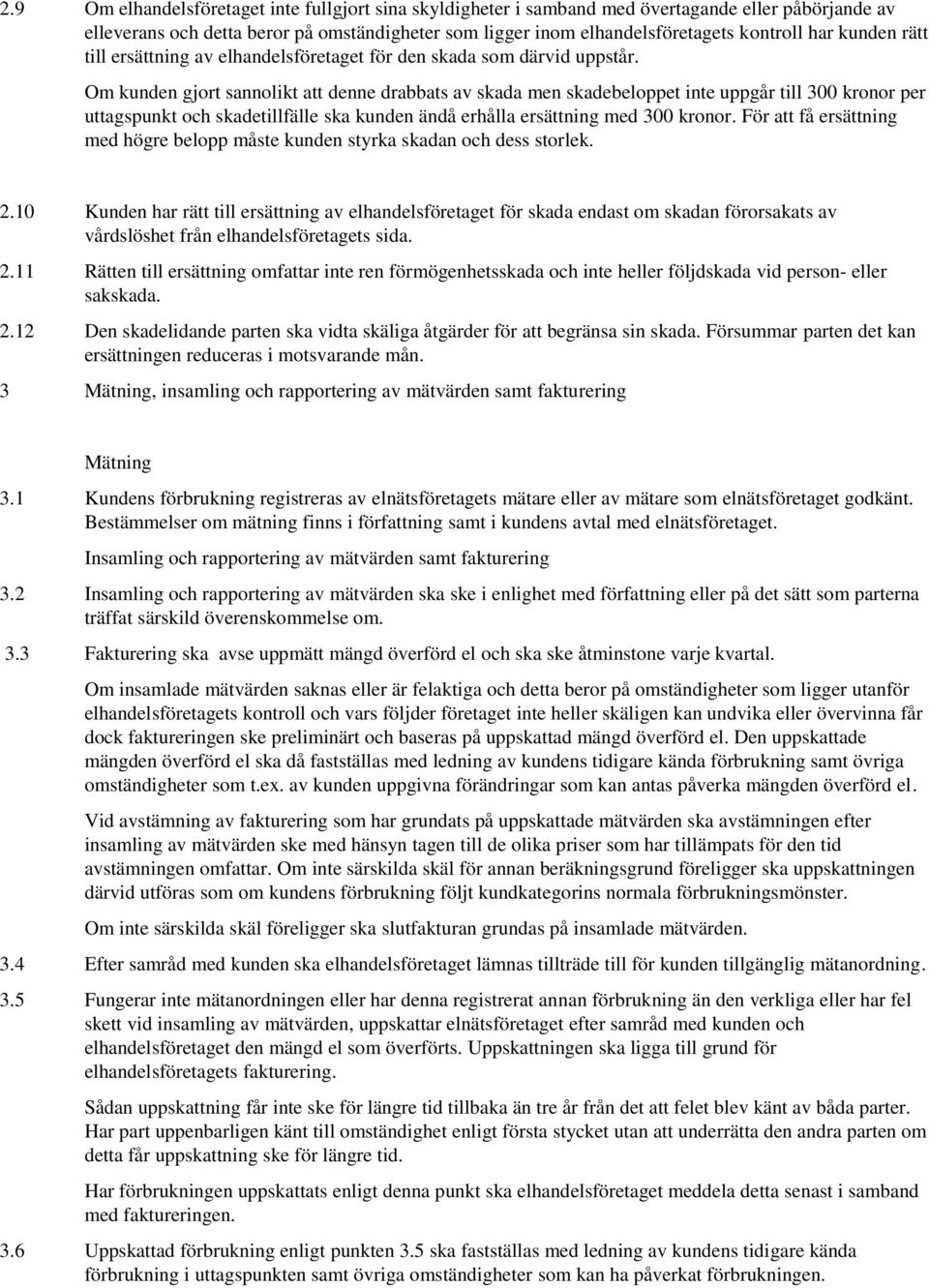 2.9 Om elhandelsföretaget inte fullgjort sina skyldigheter i samband med övertagande eller påbörjande av elleverans och detta beror på omständigheter som ligger inom elhandelsföretagets kontroll har kunden rätt till ersättning av elhandelsföretaget för den skada som därvid uppstår.

Om kunden gjort sannolikt att denne drabbats av skada men skadebeloppet inte uppgår till 300 kronor per uttagspunkt och skadetillfälle ska kunden ändå erhålla ersättning med 300 kronor. För att få ersättning med högre belopp måste kunden styrka skadan och dess storlek.

2.10 Kunden har rätt till ersättning av elhandelsföretaget för skada endast om skadan förorsakats av vårdslöshet från elhandelsföretagets sida.

2.11 Rätten till ersättning omfattar inte ren förmögenhetsskada och inte heller följdskada vid person- eller sakskada.

2.12 Den skadelidande parten ska vidta skäliga åtgärder för att begränsa sin skada. Försummar parten det kan ersättningen reduceras i motsvarande mån.

3 Mätning, insamling och rapportering av mätvärden samt fakturering

Mätning

3.1 Kundens förbrukning registreras av elnätsföretagets mätare eller av mätare som elnätsföretaget godkänt. Bestämmelser om mätning finns i författning samt i kundens avtal med elnätsföretaget.

Insamling och rapportering av mätvärden samt fakturering

3.2 Insamling och rapportering av mätvärden ska ske i enlighet med författning eller på det sätt som parterna träffat särskild överenskommelse om.

3.3 Fakturering ska avse uppmätt mängd överförd el och ska ske åtminstone varje kvartal.

Om insamlade mätvärden saknas eller är felaktiga och detta beror på omständigheter som ligger utanför elhandelsföretagets kontroll och vars följder företaget inte heller skäligen kan undvika eller övervinna får dock faktureringen ske preliminärt och baseras på uppskattad mängd överförd el. Den uppskattade mängden överförd el ska då fastställas med ledning av kundens tidigare kända förbrukning samt övriga omständigheter som t.ex. av kunden uppgivna förändringar som kan antas påverka mängden överförd el.

Vid avstämning av fakturering som har grundats på uppskattade mätvärden ska avstämningen efter insamling av mätvärden ske med hänsyn tagen till de olika priser som har tillämpats för den tid avstämningen omfattar. Om inte särskilda skäl för annan beräkningsgrund föreligger ska uppskattningen därvid utföras som om kundens förbrukning följt kundkategorins normala förbrukningsmönster.

Om inte särskilda skäl föreligger ska slutfakturan grundas på insamlade mätvärden.

3.4 Efter samråd med kunden ska elhandelsföretaget lämnas tillträde till för kunden tillgänglig mätanordning.

3.5 Fungerar inte mätanordningen eller har denna registrerat annan förbrukning än den verkliga eller har fel skett vid insamling av mätvärden, uppskattar elnätsföretaget efter samråd med kunden och elhandelsföretaget den mängd el som överförts. Uppskattningen ska ligga till grund för elhandelsföretagets fakturering.

Sådan uppskattning får inte ske för längre tid tillbaka än tre år från det att felet blev känt av båda parter. Har part uppenbarligen känt till omständighet enligt första stycket utan att underrätta den andra parten om detta får uppskattning ske för längre tid.

Har förbrukningen uppskattats enligt denna punkt ska elhandelsföretaget meddela detta senast i samband med faktureringen.

3.6 Uppskattad förbrukning enligt punkten 3.5 ska fastställas med ledning av kundens tidigare kända förbrukning i uttagspunkten samt övriga omständigheter som kan ha påverkat förbrukningen.